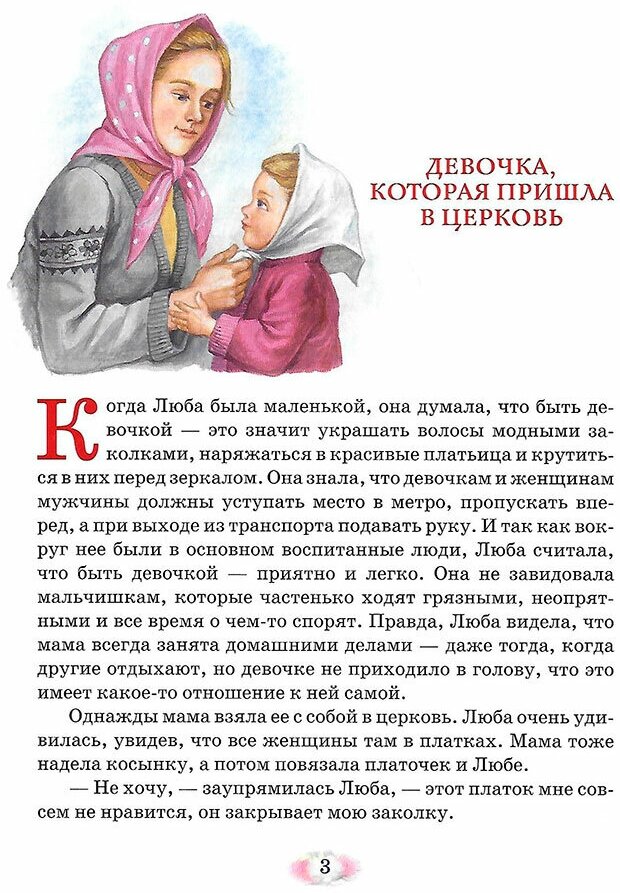 ДЕВОЧКА, КОТОРАЯ ПРИШЛА В ЦЕРКОВЬ

Когда Люба была маленькой, она думала, что быть девочкой — это значит украшать волосы модными заколками, наряжаться в красивые платьица и крутиться в них перед зеркалом. Она знала, что девочкам и женщинам мужчины должны уступать место в метро, пропускать вперед, а при выходе из транспорта подавать руку. И так как вокруг нее были в основном воспитанные люди, Люба считала, что быть девочкой — приятно и легко. Она не завидовала мальчишкам, которые частенько ходят грязными, неопрятными и все время о чем-то спорят. Правда, Люба видела, что мама всегда занята домашними делами — даже тогда, когда другие отдыхают, но девочке не приходило в голову, что это имеет какое-то отношение к ней самой.

Однажды мама взяла ее с собой в церковь. Люба очень удивилась, увидев, что все женщины там в платках. Мама тоже надела косынку, а потом повязала платочек и Любе.

— Не хочу, — заупрямилась Люба, — этот платок мне совсем не нравится, он закрывает мою заколку.

3